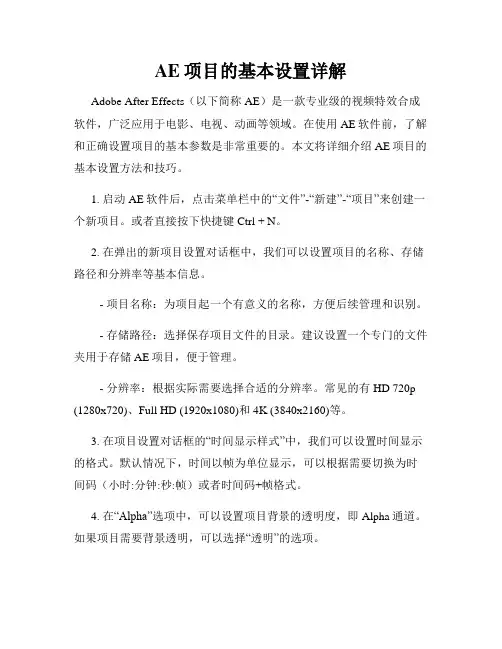 AE 项目的基本设置详解

Adobe After Effects（以下简称 AE）是一款专业级的视频特效合成软件，广泛应用于电影、电视、动画等领域。在使用 AE 软件前，了解和正确设置项目的基本参数是非常重要的。本文将详细介绍 AE 项目的基本设置方法和技巧。

1. 启动 AE 软件后，点击菜单栏中的“文件”-“新建”-“项目”来创建一个新项目。或者直接按下快捷键 Ctrl + N。

2. 在弹出的新项目设置对话框中，我们可以设置项目的名称、存储路径和分辨率等基本信息。

- 项目名称：为项目起一个有意义的名称，方便后续管理和识别。

- 存储路径：选择保存项目文件的目录。建议设置一个专门的文件夹用于存储 AE 项目，便于管理。

- 分辨率：根据实际需要选择合适的分辨率。常见的有 HD 720p (1280x720)、Full HD (1920x1080)和 4K (3840x2160)等。

3. 在项目设置对话框的“时间显示样式”中，我们可以设置时间显示的格式。默认情况下，时间以帧为单位显示，可以根据需要切换为时间码（小时:分钟:秒:帧）或者时间码+帧格式。

4. 在“Alpha”选项中，可以设置项目背景的透明度，即 Alpha 通道。如果项目需要背景透明，可以选择“透明”的选项。